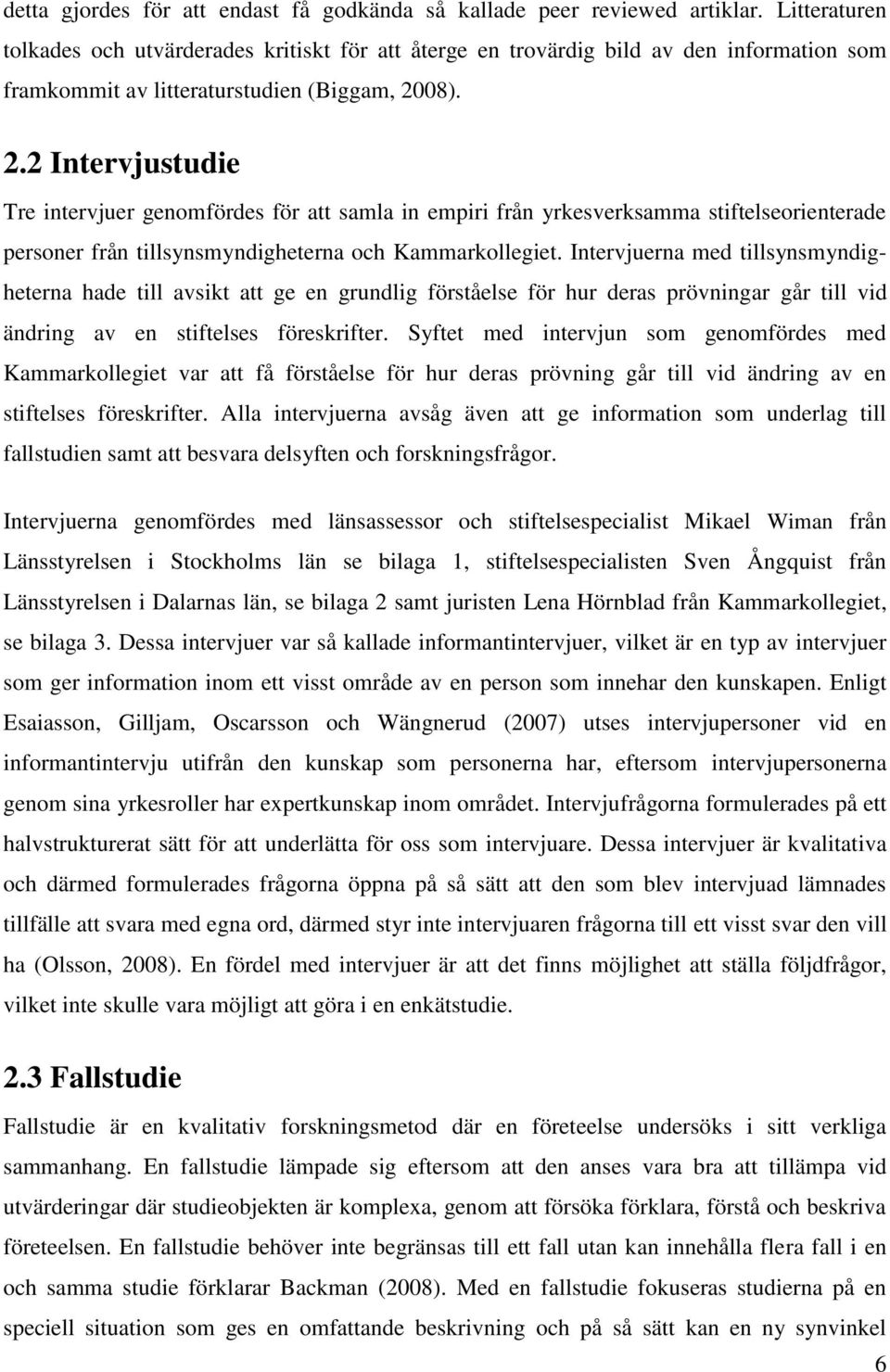 detta gjordes för att endast få godkända så kallade peer reviewed artiklar. Litteraturen tolkades och utvärderades kritiskt för att återge en trovärdig bild av den information som framkommit av litteraturstudien (Biggam, 2008).

2.2 Intervjustudie

Tre intervjuer genomfördes för att samla in empiri från yrkesverksamma stiftelseorienterade personer från tillsynsmyndigheterna och Kammarkollegiet. Intervjuerna med tillsynsmyndigheterna hade till avsikt att ge en grundlig förståelse för hur deras prövningar går till vid ändring av en stiftelses föreskrifter. Syftet med intervjun som genomfördes med Kammarkollegiet var att få förståelse för hur deras prövning går till vid ändring av en stiftelses föreskrifter. Alla intervjuerna avsåg även att ge information som underlag till fallstudien samt att besvara delsyften och forskningsfrågor.

Intervjuerna genomfördes med länsassessor och stiftelsespecialist Mikael Wiman från Länsstyrelsen i Stockholms län se bilaga 1, stiftelsespecialisten Sven Ångquist från Länsstyrelsen i Dalarnas län, se bilaga 2 samt juristen Lena Hörnblad från Kammarkollegiet, se bilaga 3. Dessa intervjuer var så kallade informantintervjuer, vilket är en typ av intervjuer som ger information inom ett visst område av en person som innehar den kunskapen. Enligt Esaiasson, Gilljam, Oscarsson och Wängnerud (2007) utses intervjupersoner vid en informantintervju utifrån den kunskap som personerna har, eftersom intervjupersonerna genom sina yrkesroller har expertkunskap inom området. Intervjufrågorna formulerades på ett halvstrukturerat sätt för att underlätta för oss som intervjuare. Dessa intervjuer är kvalitativa och därmed formulerades frågorna öppna på så sätt att den som blev intervjuad lämnades tillfälle att svara med egna ord, därmed styr inte intervjuaren frågorna till ett visst svar den vill ha (Olsson, 2008). En fördel med intervjuer är att det finns möjlighet att ställa följdfrågor, vilket inte skulle vara möjligt att göra i en enkätstudie.

2.3 Fallstudie

Fallstudie är en kvalitativ forskningsmetod där en företeelse undersöks i sitt verkliga sammanhang. En fallstudie lämpade sig eftersom att den anses vara bra att tillämpa vid utvärderingar där studieobjekten är komplexa, genom att försöka förklara, förstå och beskriva företeelsen. En fallstudie behöver inte begränsas till ett fall utan kan innehålla flera fall i en och samma studie förklarar Backman (2008). Med en fallstudie fokuseras studierna på en speciell situation som ges en omfattande beskrivning och på så sätt kan en ny synvinkel

6